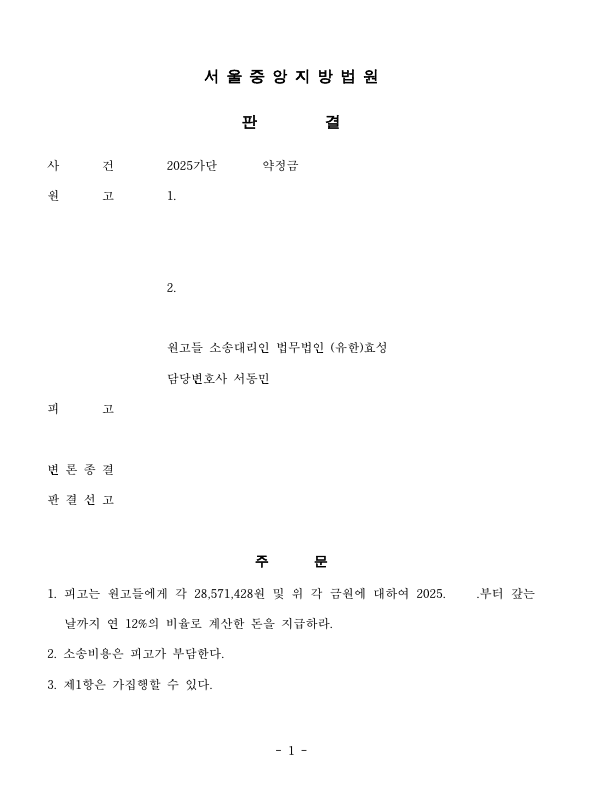 서 울 중 앙 지 방 법 원

판 결

사 건 2025가단 약정금

원 고 1.

2.

원고들 소송대리인 법무법인 (유한)효성

담당변호사 서동민

피 고

변 론 종 결

판 결 선 고

주 문

1. 피고는 원고들에게 각 28,571,428원 및 위 각 금원에 대하여 2025. .부터 갚는 날까지 연 12%의 비율로 계산한 돈을 지급하라.

2. 소송비용은 피고가 부담한다.

3. 제1항은 가집행할 수 있다.

- 1 -